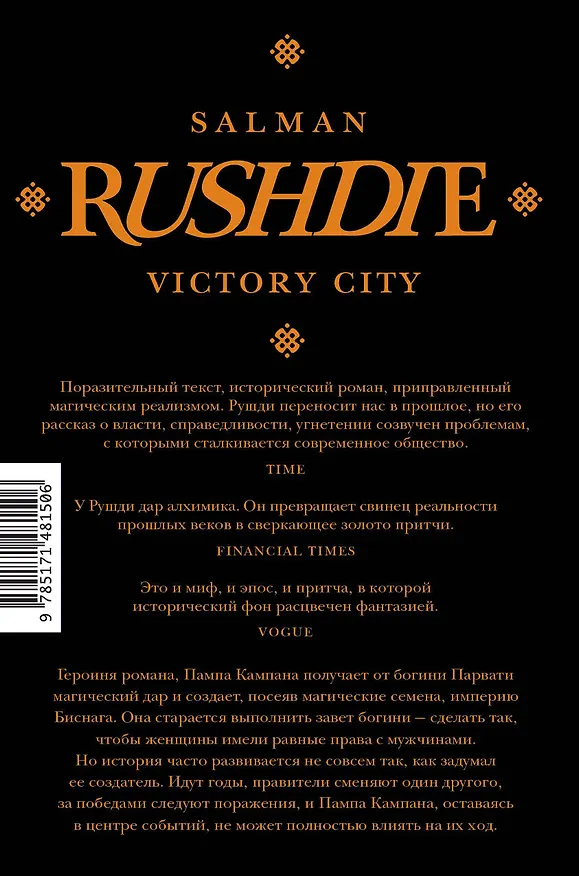 SALMAN
RUSHDIE
VICTORY CITY

Поразительный текст, исторический роман, приправленный магическим реализмом. Рушди переносит нас в прошлое, но его рассказ о власти, справедливости, угнетении созвучен проблемам, с которыми сталкивается современное общество.

TIME

У Рушди дар алхимика. Он превращает свинец реальности прошлых веков в сверкающее золото притчи.

FINANCIAL TIMES

Это и миф, и эпос, и притча, в которой исторический фон расцвечен фантазией.

VOGUE

Героиня романа, Пампа Кампана получает от богини Парвати магический дар и создает, посеяв магические семена, империю Биснага. Она старается выполнить завет богини — сделать так, чтобы женщины имели равные права с мужчинами.
Но история часто развивается не совсем так, как задумал ее создатель. Идут годы, правители сменяют один другого, за победами следуют поражения, и Пампа Кампана, оставаясь в центре событий, не может полностью влиять на их ход.

9 785171 481506